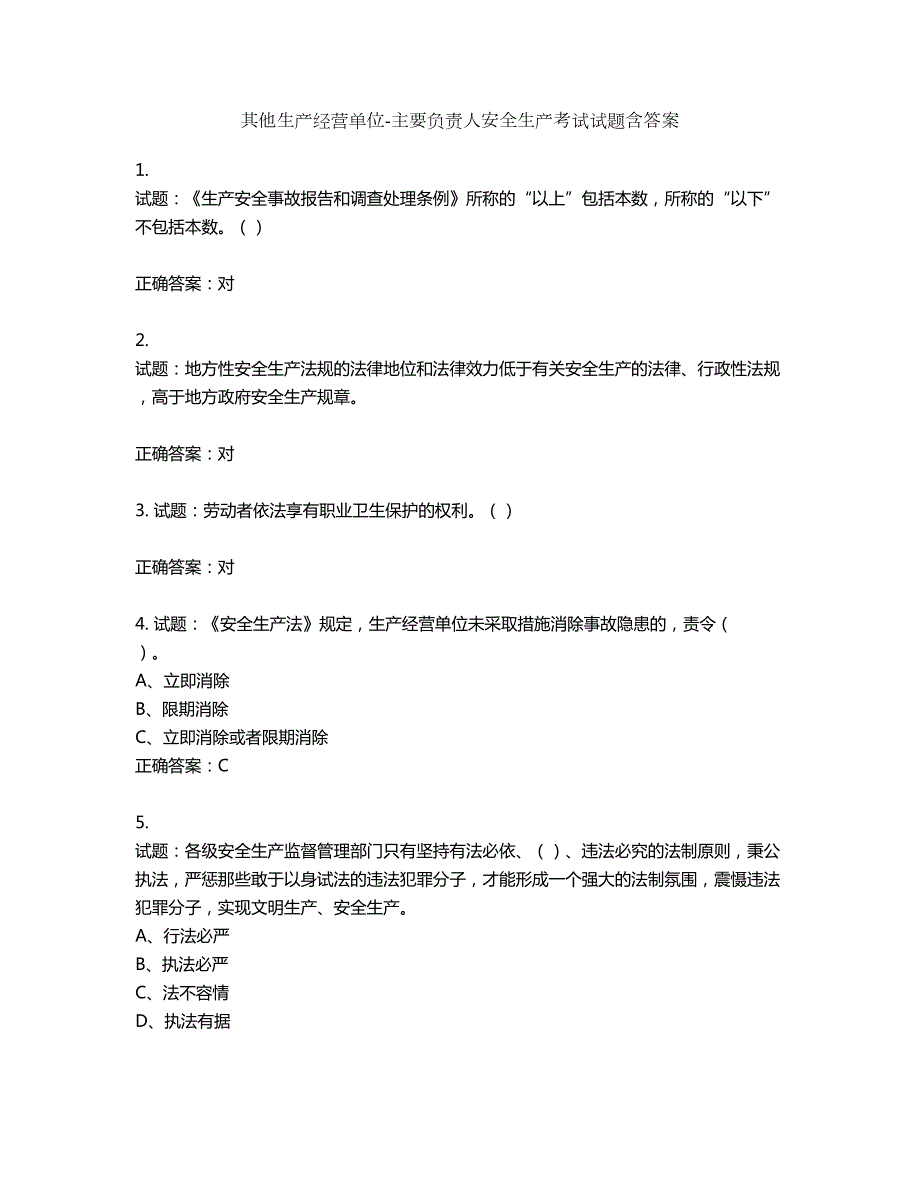 其他生产经营单位-主要负责人安全生产考试试题含答案

1.
试题：《生产安全事故报告和调查处理条例》所称的“以上”包括本数，所称的“以下”不包括本数。（ ）

正确答案：对

2.
试题：地方性安全生产法规的法律地位和法律效力低于有关安全生产的法律、行政性法规，高于地方政府安全生产规章。

正确答案：对

3. 试题：劳动者依法享有职业卫生保护的权利。（ ）

正确答案：对

4. 试题：《安全生产法》规定，生产经营单位未采取措施消除事故隐患的，责令（ ）。
A、立即消除
B、限期消除
C、立即消除或者限期消除
正确答案：C

5.
试题：各级安全生产监督管理部门只有坚持有法必依、（ ）、违法必究的法制原则，秉公执法，严惩那些敢于以身试法的违法犯罪分子，才能形成一个强大的法制氛围，震慑违法犯罪分子，实现文明生产、安全生产。
A、行法必严
B、执法必严
C、法不容情
D、执法有据